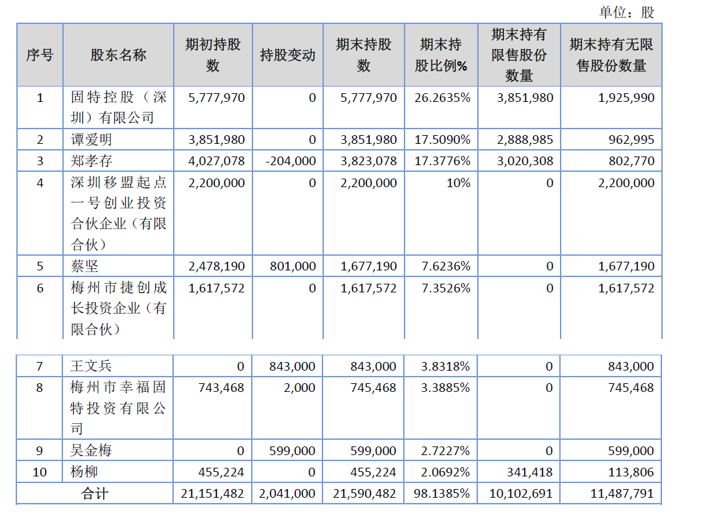 单位：股

| 序号 | 股东名称 | 期初持股数 | 持股变动 | 期末持股数 | 期末持股比例% | 期末持有限售股份数量 | 期末持有无限售股份数量 |
|---|---|---|---|---|---|---|---|
| 1 | 固特控股（深圳）有限公司 | 5,777,970 | 0 | 5,777,970 | 26.2635% | 3,851,980 | 1,925,990 |
| 2 | 谭爱明 | 3,851,980 | 0 | 3,851,980 | 17.5090% | 2,888,985 | 962,995 |
| 3 | 郑孝存 | 4,027,078 | -204,000 | 3,823,078 | 17.3776% | 3,020,308 | 802,770 |
| 4 | 深圳移盟起点一号创业投资合伙企业（有限合伙） | 2,200,000 | 0 | 2,200,000 | 10% | 0 | 2,200,000 |
| 5 | 蔡坚 | 2,478,190 | 801,000 | 1,677,190 | 7.6236% | 0 | 1,677,190 |
| 6 | 梅州市捷创成长投资企业（有限合伙） | 1,617,572 | 0 | 1,617,572 | 7.3526% | 0 | 1,617,572 |
| 7 | 王文兵 | 0 | 843,000 | 843,000 | 3.8318% | 0 | 843,000 |
| 8 | 梅州市幸福固特投资有限公司 | 743,468 | 2,000 | 745,468 | 3.3885% | 0 | 745,468 |
| 9 | 吴金梅 | 0 | 599,000 | 599,000 | 2.7227% | 0 | 599,000 |
| 10 | 杨柳 | 455,224 | 0 | 455,224 | 2.0692% | 341,418 | 113,806 |
| 合计 | | 21,151,482 | 2,041,000 | 21,590,482 | 98.1385% | 10,102,691 | 11,487,791 |